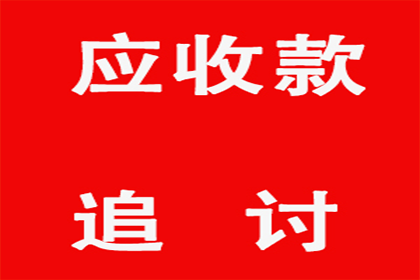 应收款

追 讨